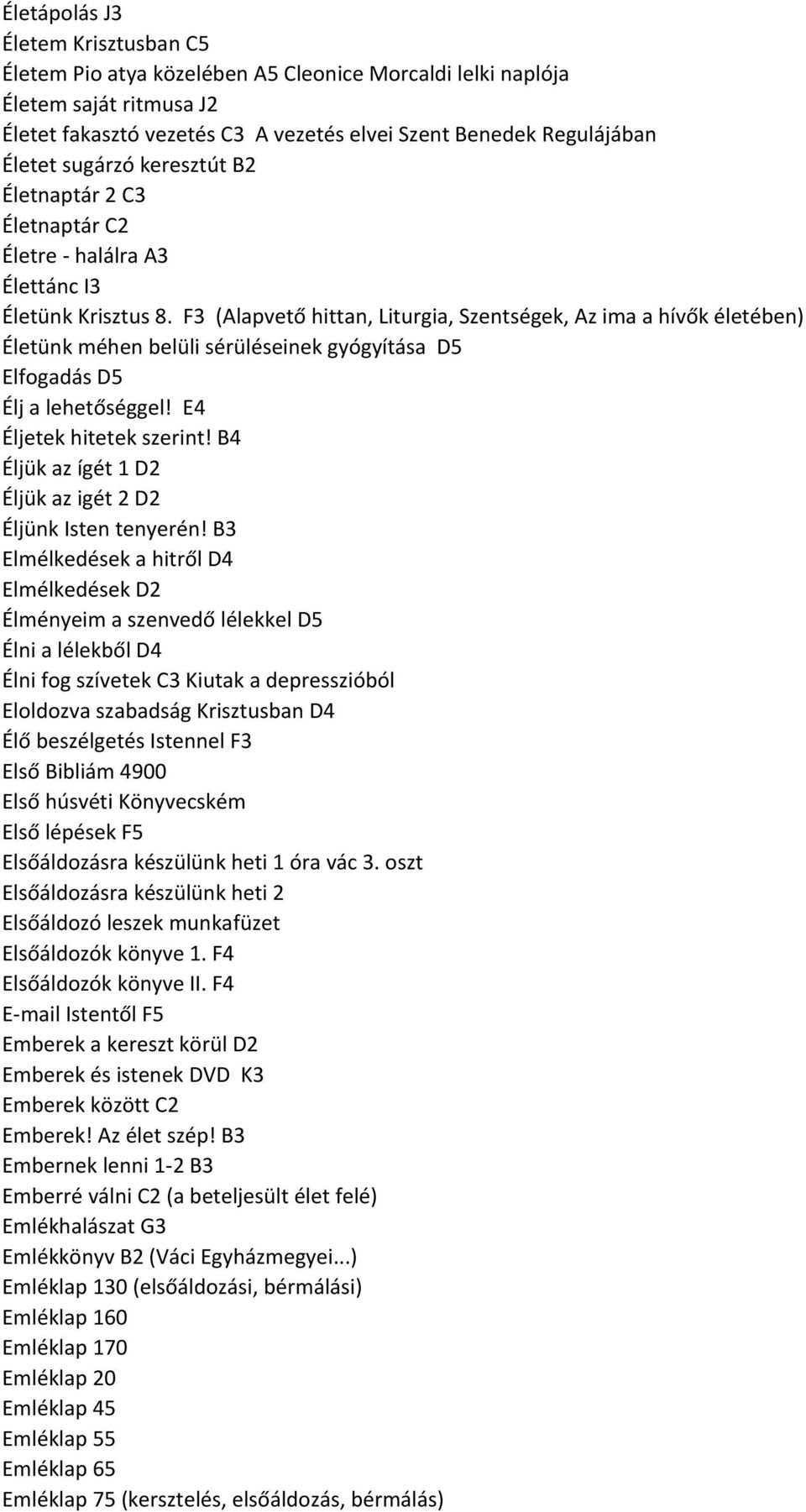 Életápolás J3
Életem Krisztusban C5
Életem Pio atya közelében A5 Cleonice Morcaldi lelki naplója
Életem saját ritmusa J2
Életet fakasztó vezetés C3 A vezetés elvei Szent Benedek Regulájában
Életet sugárzó keresztút B2
Életnaptár 2 C3
Életnaptár C2
Életre - halálra A3
Élettánc I3
Életünk Krisztus 8. F3 (Alapvető hittan, Liturgia, Szentségek, Az ima a hívők életében)
Életünk méhen belüli sérüléseinek gyógyítása D5
Elfogadás D5
Élj a lehetőséggel! E4
Éljetek hitetek szerint! B4
Éljük az ígét 1 D2
Éljük az igét 2 D2
Éljünk Isten tenyerén! B3
Elmélkedések a hitről D4
Elmélkedések D2
Élményeim a szenvedő lélekkel D5
Élni a lélekből D4
Élni fog szívetek C3 Kiutak a depresszióból
Eloldozva szabadság Krisztusban D4
Élő beszélgetés Istennel F3
Első Bibliám 4900
Első húsvéti Könyvecském
Első lépések F5
Elsőáldozásra készülünk heti 1 óra vác 3. oszt
Elsőáldozásra készülünk heti 2
Elsőáldozó leszek munkafüzet
Elsőáldozók könyve 1. F4
Elsőáldozók könyve II. F4
E-mail Istentől F5
Emberek a kereszt körül D2
Emberek és istenek DVD K3
Emberek között C2
Emberek! Az élet szép! B3
Embernek lenni 1-2 B3
Emberré válni C2 (a beteljesült élet felé)
Emlékhalászat G3
Emlékkönyv B2 (Váci Egyházmegyei...)
Emléklap 130 (elsőáldozási, bérmálási)
Emléklap 160
Emléklap 170
Emléklap 20
Emléklap 45
Emléklap 55
Emléklap 65
Emléklap 75 (kersztelés, elsőáldozás, bérmálás)